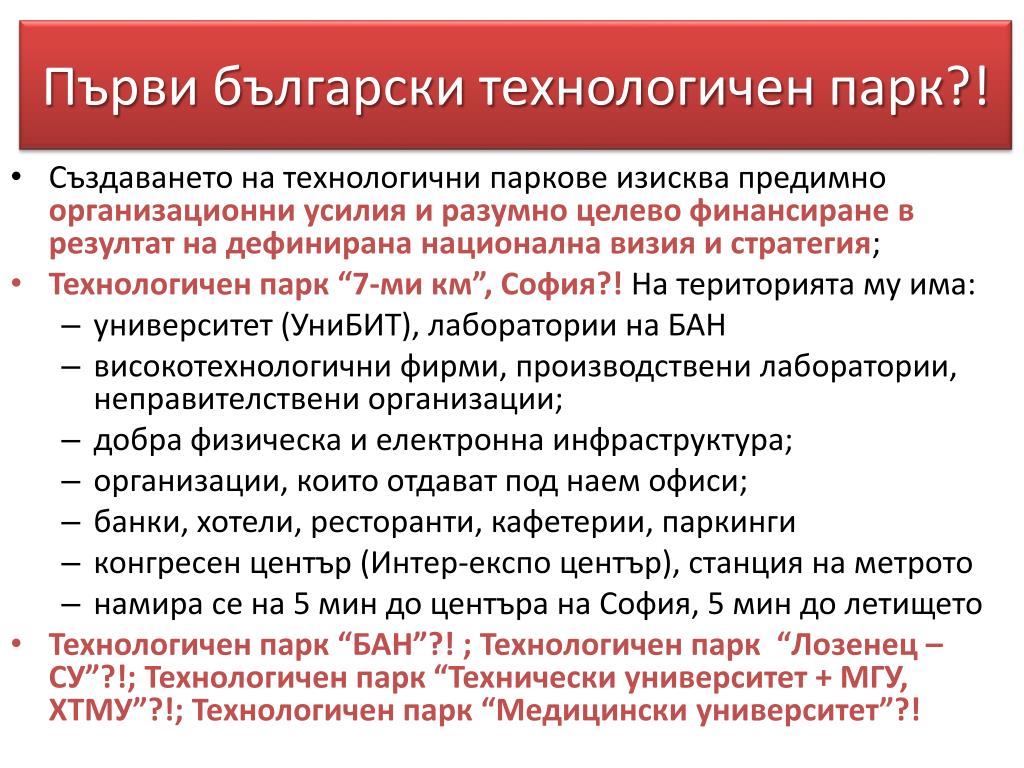 Първи български технологичен парк?!

• Създаването на технологични паркове изисква предимно организационни усилия и разумно целево финансиране в резултат на дефинирана национална визия и стратегия;
• Технологичен парк “7-ми км”, София?! На територията му има:
– университет (УниБИТ), лаборатории на БАН
– високотехнологични фирми, производствени лаборатории, неправителствени организации;
– добра физическа и електронна инфраструктура;
– организации, които отдават под наем офиси;
– банки, хотели, ресторанти, кафетерии, паркинги
– конгресен център (Интер-експо център), станция на метрото
– намира се на 5 мин до центъра на София, 5 мин до летището
• Технологичен парк “БАН”?! ; Технологичен парк “Лозенец – СУ”?!; Технологичен парк “Технически университет + МГУ, ХТМУ”?!; Технологичен парк “Медицински университет”?!